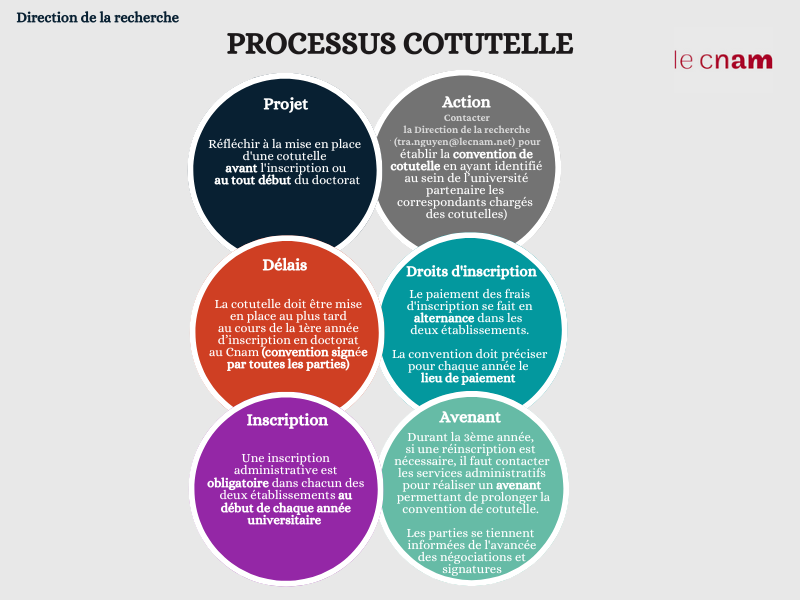 Direction de la recherche

PROCESSUS COTUTELLE

le cnam

Projet

Réfléchir à la mise en place d'une cotutelle avant l'inscription ou au tout début du doctorat

Action

Contacter la Direction de la recherche (tra.nguyen@lecnam.net) pour établir la convention de cotutelle en ayant identifié au sein de l'université partenaire les correspondants chargés des cotutelles)

Délais

La cotutelle doit être mise en place au plus tard au cours de la 1ère année d'inscription en doctorat au Cnam (convention signée par toutes les parties)

Droits d'inscription

Le paiement des frais d'inscription se fait en alternance dans les deux établissements.

La convention doit préciser pour chaque année le lieu de paiement

Inscription

Une inscription administrative est obligatoire dans chacun des deux établissements au début de chaque année universitaire

Avenant

Durant la 3ème année, si une réinscription est nécessaire, il faut contacter les services administratifs pour réaliser un avenant permettant de prolonger la convention de cotutelle.

Les parties se tiennent informées de l'avancée des négociations et signatures